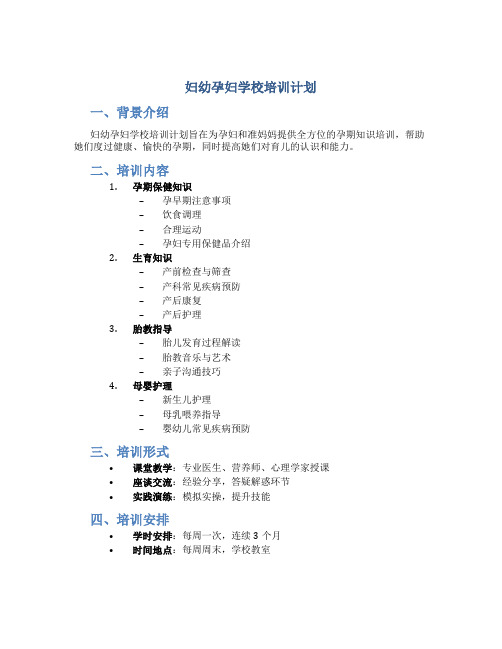 妇幼孕妇学校培训计划

一、背景介绍

妇幼孕妇学校培训计划旨在为孕妇和准妈妈提供全方位的孕期知识培训，帮助她们度过健康、愉快的孕期，同时提高她们对育儿的认识和能力。

二、培训内容

1. 孕期保健知识
 – 孕早期注意事项
 – 饮食调理
 – 合理运动
 – 孕妇专用保健品介绍
2. 生育知识
 – 产前检查与筛查
 – 产科常见疾病预防
 – 产后康复
 – 产后护理
3. 胎教指导
 – 胎儿发育过程解读
 – 胎教音乐与艺术
 – 亲子沟通技巧
4. 母婴护理
 – 新生儿护理
 – 母乳喂养指导
 – 婴幼儿常见疾病预防

三、培训形式

• 课堂教学：专业医生、营养师、心理学家授课
• 座谈交流：经验分享，答疑解惑环节
• 实践演练：模拟实操，提升技能

四、培训安排

• 学时安排：每周一次，连续 3 个月
• 时间地点：每周周末，学校教室